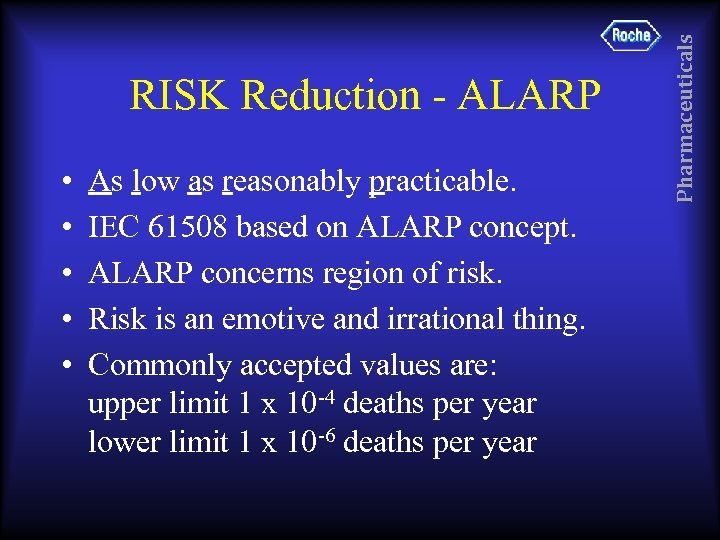 Roche

Pharmaceuticals

RISK Reduction - ALARP

• As low as reasonably practicable.
• IEC 61508 based on ALARP concept.
• ALARP concerns region of risk.
• Risk is an emotive and irrational thing.
• Commonly accepted values are:
upper limit 1 x $10^{-4}$ deaths per year
lower limit 1 x $10^{-6}$ deaths per year